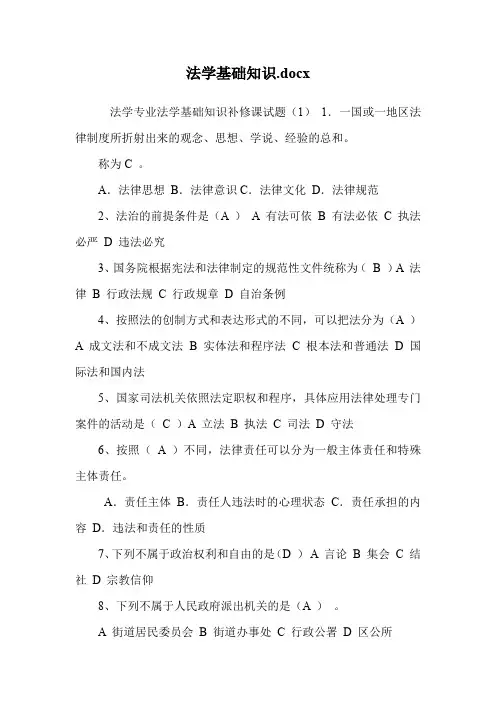 法学基础知识.docx

法学专业法学基础知识补修课试题（1） 1．一国或一地区法律制度所折射出来的观念、思想、学说、经验的总和。

称为 C 。

A．法律思想 B．法律意识 C．法律文化 D．法律规范

2、法治的前提条件是（A ） A 有法可依 B 有法必依 C 执法必严 D 违法必究

3、国务院根据宪法和法律制定的规范性文件统称为（ B ）A 法律 B 行政法规 C 行政规章 D 自治条例

4、按照法的创制方式和表达形式的不同，可以把法分为（A ） A 成文法和不成文法 B 实体法和程序法 C 根本法和普通法 D 国际法和国内法

5、国家司法机关依照法定职权和程序，具体应用法律处理专门案件的活动是（ C ）A 立法 B 执法 C 司法 D 守法

6、按照（ A ）不同，法律责任可以分为一般主体责任和特殊主体责任。

A．责任主体 B．责任人违法时的心理状态 C．责任承担的内容 D．违法和责任的性质

7、下列不属于政治权利和自由的是（D ） A 言论 B 集会 C 结社 D 宗教信仰

8、下列不属于人民政府派出机关的是（A ） 。

A 街道居民委员会 B 街道办事处 C 行政公署 D 区公所